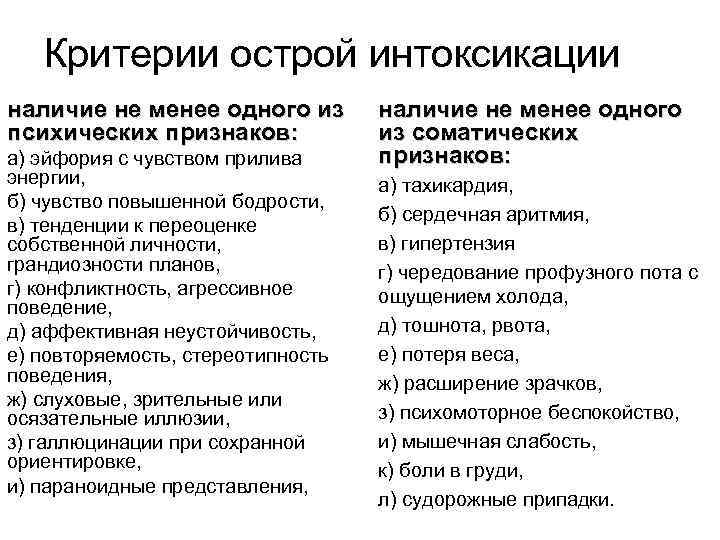 Критерии острой интоксикации

наличие не менее одного из психических признаков:

а) эйфория с чувством прилива энергии,

б) чувство повышенной бодрости,

в) тенденции к переоценке собственной личности, грандиозности планов,

г) конфликтность, агрессивное поведение,

д) аффективная неустойчивость,

е) повторяемость, стереотипность поведения,

ж) слуховые, зрительные или осязательные иллюзии,

з) галлюцинации при сохранной ориентировке,

и) параноидные представления,

наличие не менее одного из соматических признаков:

а) тахикардия,

б) сердечная аритмия,

в) гипертензия

г) чередование профузного пота с ощущением холода,

д) тошнота, рвота,

е) потеря веса,

ж) расширение зрачков,

з) психомоторное беспокойство,

и) мышечная слабость,

к) боли в груди,

л) судорожные припадки.